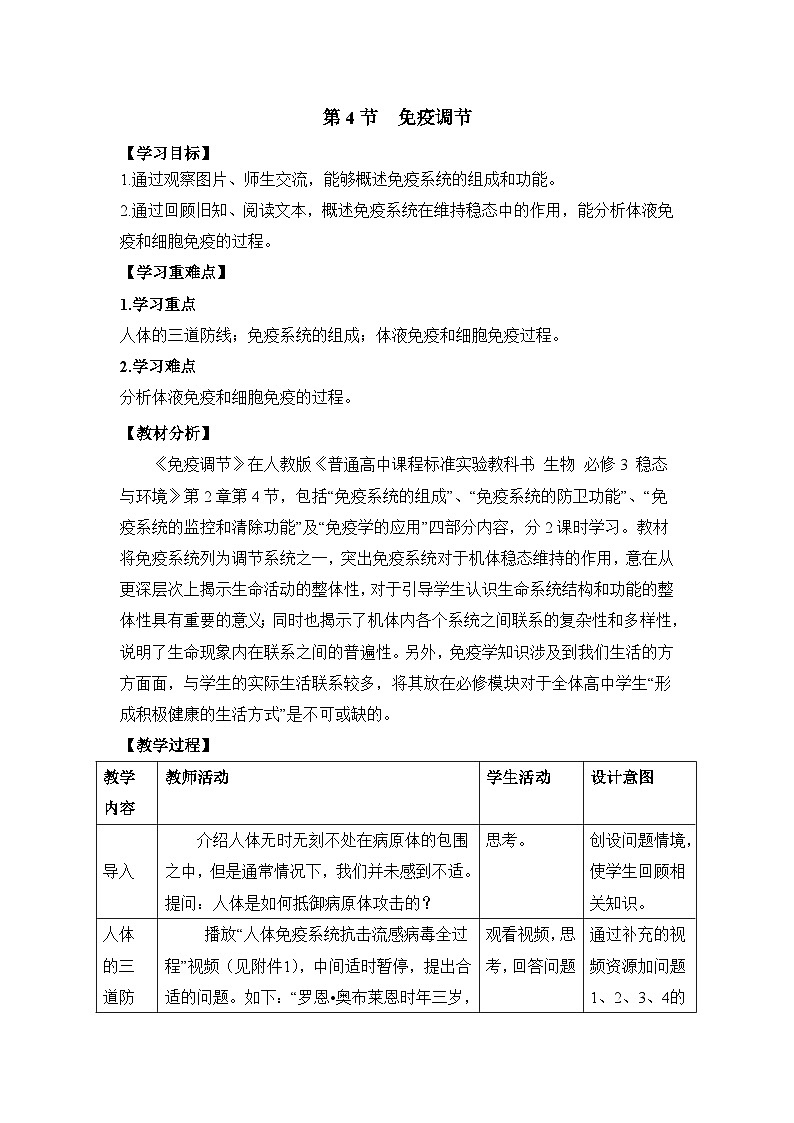 第 4 节　免疫调节

【学习目标】

1.通过观察图片、师生交流，能够概述免疫系统的组成和功能。

2.通过回顾旧知、阅读文本，概述免疫系统在维持稳态中的作用，能分析体液免疫和细胞免疫的过程。

【学习重难点】

1.学习重点

人体的三道防线；免疫系统的组成；体液免疫和细胞免疫过程。

2.学习难点

分析体液免疫和细胞免疫的过程。

【教材分析】

《免疫调节》在人教版《普通高中课程标准实验教科书 生物 必修 3 稳态与环境》第 2 章第 4 节，包括“免疫系统的组成”、“免疫系统的防卫功能”、“免疫系统的监控和清除功能”及“免疫学的应用”四部分内容，分 2 课时学习。教材将免疫系统列为调节系统之一，突出免疫系统对于机体稳态维持的作用，意在从更深层次上揭示生命活动的整体性，对于引导学生认识生命系统结构和功能的整体性具有重要的意义；同时也揭示了机体内各个系统之间联系的复杂性和多样性，说明了生命现象内在联系之间的普遍性。另外，免疫学知识涉及到我们生活的方方面面，与学生的实际生活联系较多，将其放在必修模块对于全体高中学生“形成积极健康的生活方式”是不可或缺的。

【教学过程】

| 教学内容 | 教师活动 | 学生活动 | 设计意图 |
|---|---|---|---|
| 导入 | 介绍人体无时无刻不处在病原体的包围之中，但是通常情况下，我们并未感到不适。提问：人体是如何抵御病原体攻击的？ | 思考。 | 创设问题情境，使学生回顾相关知识。 |
| 人体的三道防 | 播放“人体免疫系统抗击流感病毒全过程”视频（见附件1），中间适时暂停，提出合适的问题。如下：“罗恩•奥布莱恩时年三岁， | 观看视频，思考，回答问题 | 通过补充的视频资源加问题1、2、3、4的 |